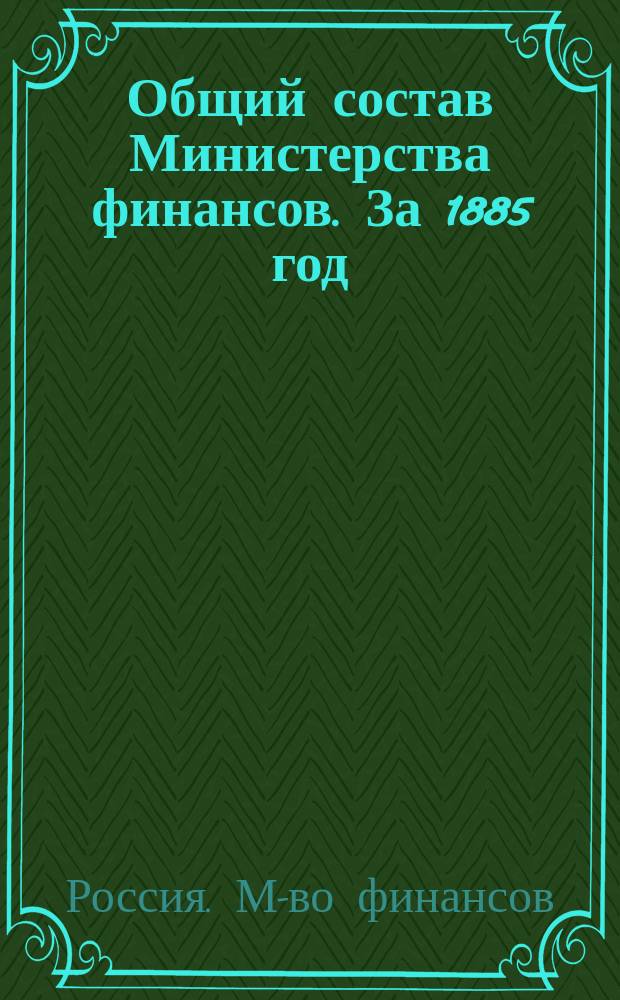 Общий состав Министерства финансов. За 1885 год

Россия. М-во финансов